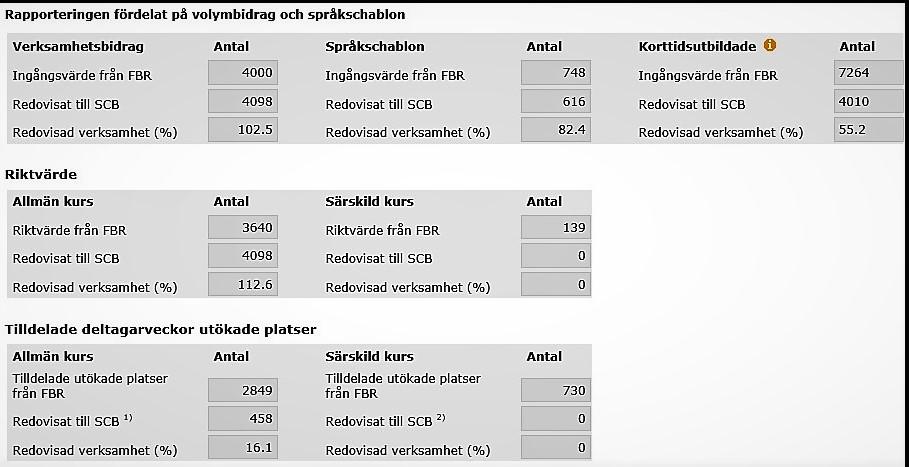 Rapporteringen fördelat på volymbidrag och språkschablon

| Verksamhetsbidrag | Antal | Språkschablon | Antal | Korttidsutbildade | Antal |
|---|---|---|---|---|---|
| Ingångsvärde från FBR | 4000 | Ingångsvärde från FBR | 748 | Ingångsvärde från FBR | 7264 |
| Redovisat till SCB | 4098 | Redovisat till SCB | 616 | Redovisat till SCB | 4010 |
| Redovisad verksamhet (%) | 102.5 | Redovisad verksamhet (%) | 82.4 | Redovisad verksamhet (%) | 55.2 |

Riktvärde

| Allmän kurs | Antal | Särskild kurs | Antal |
|---|---|---|---|
| Riktvärde från FBR | 3640 | Riktvärde från FBR | 139 |
| Redovisat till SCB | 4098 | Redovisat till SCB | 0 |
| Redovisad verksamhet (%) | 112.6 | Redovisad verksamhet (%) | 0 |

Tilldelade deltagarveckor utökade platser

| Allmän kurs | Antal | Särskild kurs | Antal |
|---|---|---|---|
| Tilldelade utökade platser från FBR | 2849 | Tilldelade utökade platser från FBR | 730 |
| Redovisat till SCB $^{1)}$ | 458 | Redovisat till SCB $^{2)}$ | 0 |
| Redovisad verksamhet (%) | 16.1 | Redovisad verksamhet (%) | 0 |